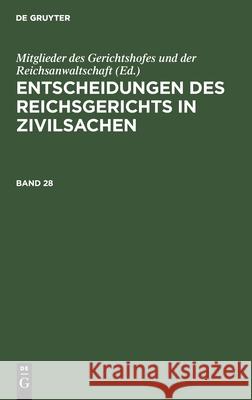 DE GRUYTER

Mitglieder des Gerichtshofes und der Reichsanwaltschaft (Ed.)

ENTSCHEIDUNGEN DES REICHSGERICHTS IN ZIVILSACHEN

BAND 28

DE G

Kraina Książek